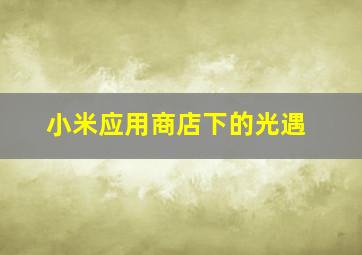 小米应用商店下的光遇